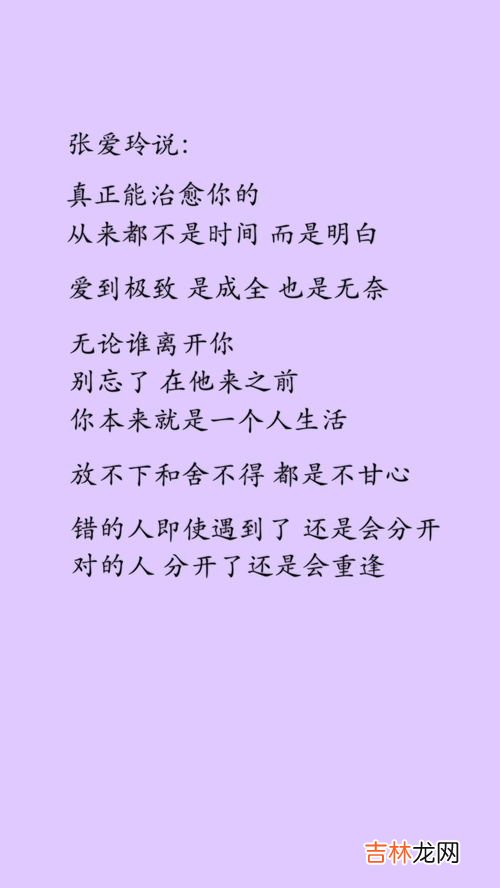 张爱玲说：

真正能治愈你的
从来都不是时间 而是明白

爱到极致 是成全 也是无奈

无论谁离开你
别忘了 在他来之前
你本来就是一个人生活

放不下和舍不得 都是不甘心

错的人即使遇到了 还是会分开
对的人 分开了还是会重逢

吉林龙网